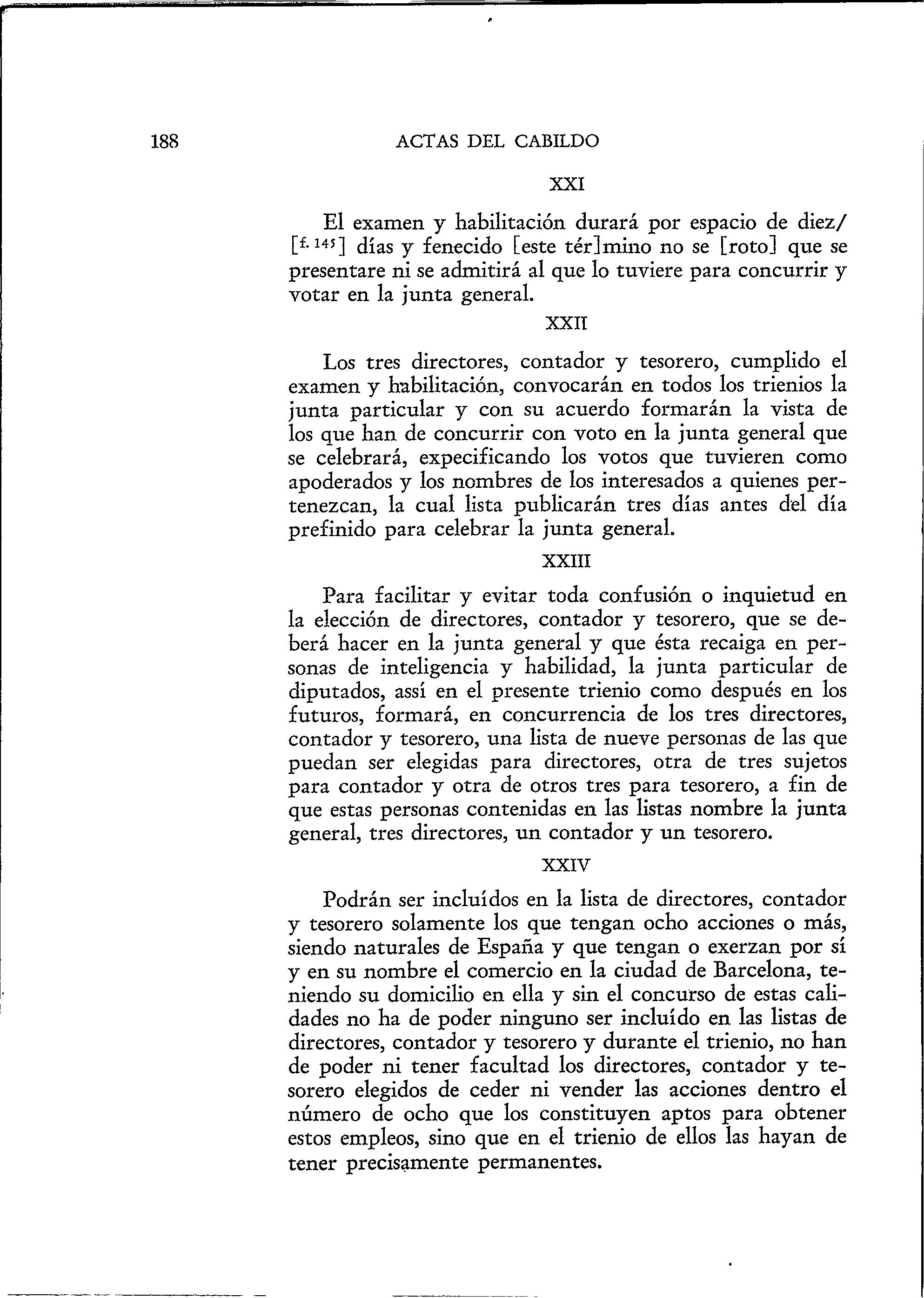 188 ACTAS DEL CABILDO

XXI

El examen y habilitación durará por espacio de diez/ [f. 145] días y fenecido [este tér]mino no se [roto] que se presentare ni se admitirá al que lo tuviere para concurrir y votar en la junta general.

XXII

Los tres directores, contador y tesorero, cumplido el examen y habilitación, convocarán en todos los trienios la junta particular y con su acuerdo formarán la vista de los que han de concurrir con voto en la junta general que se celebrará, expecificando los votos que tuvieren como apoderados y los nombres de los interesados a quienes pertenezcan, la cual lista publicarán tres días antes del día prefinido para celebrar la junta general.

XXIII

Para facilitar y evitar toda confusión o inquietud en la elección de directores, contador y tesorero, que se deberá hacer en la junta general y que ésta recaiga en personas de inteligencia y habilidad, la junta particular de diputados, assí en el presente trienio como después en los futuros, formará, en concurrencia de los tres directores, contador y tesorero, una lista de nueve personas de las que puedan ser elegidas para directores, otra de tres sujetos para contador y otra de otros tres para tesorero, a fin de que estas personas contenidas en las listas nombre la junta general, tres directores, un contador y un tesorero.

XXIV

Podrán ser incluídos en la lista de directores, contador y tesorero solamente los que tengan ocho acciones o más, siendo naturales de España y que tengan o exerzan por sí y en su nombre el comercio en la ciudad de Barcelona, teniendo su domicilio en ella y sin el concurso de estas calidades no ha de poder ninguno ser incluído en las listas de directores, contador y tesorero y durante el trienio, no han de poder ni tener facultad los directores, contador y tesorero elegidos de ceder ni vender las acciones dentro el número de ocho que los constituyen aptos para obtener estos empleos, sino que en el trienio de ellos las hayan de tener precisamente permanentes.